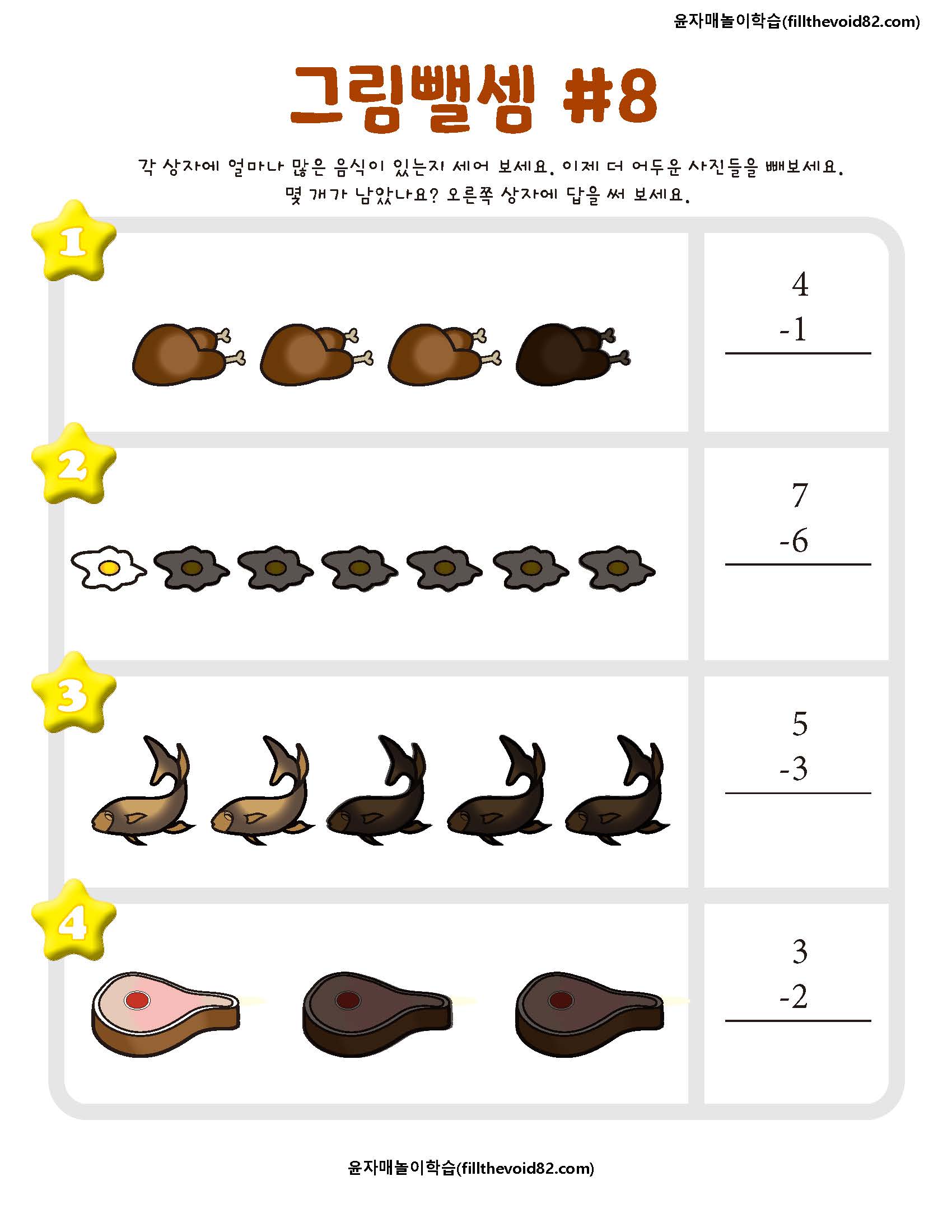 윤자매놀이학습(fillthevoid82.com)

그림뺄셈 #8

각 상자에 얼마나 많은 음식이 있는지 세어 보세요. 이제 더 어두운 사진들을 빼보세요. 몇 개가 남았나요? 오른쪽 상자에 답을 써 보세요.

1

4
-1

2

7
-6

3

5
-3

4

3
-2

윤자매놀이학습(fillthevoid82.com)